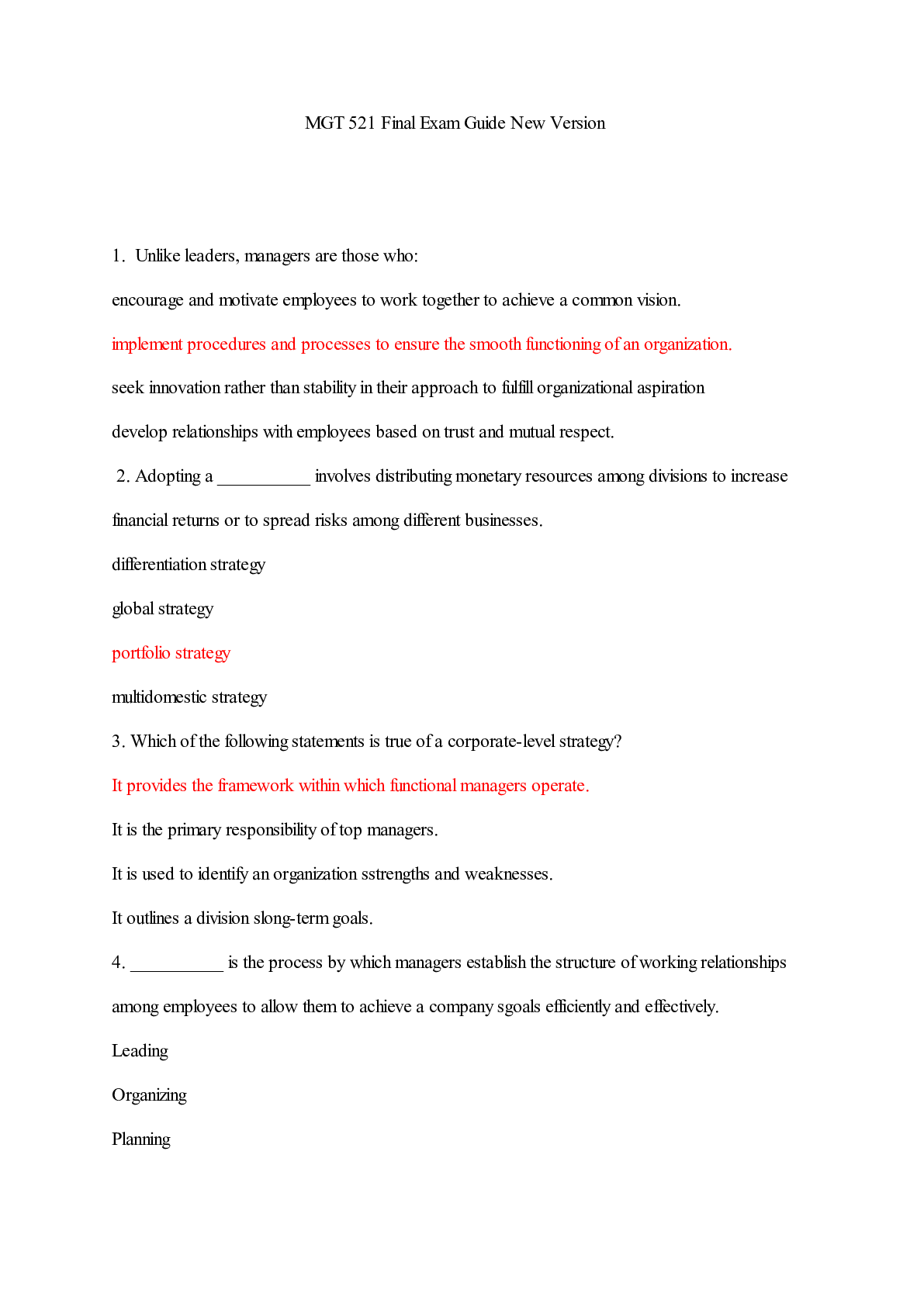 MGT 521 Final Exam Guide New Version

1. Unlike leaders, managers are those who:

encourage and motivate employees to work together to achieve a common vision.

implement procedures and processes to ensure the smooth functioning of an organization.

seek innovation rather than stability in their approach to fulfill organizational aspiration

develop relationships with employees based on trust and mutual respect.

2. Adopting a __________ involves distributing monetary resources among divisions to increase financial returns or to spread risks among different businesses.

differentiation strategy

global strategy

portfolio strategy

multidomestic strategy

3. Which of the following statements is true of a corporate-level strategy?

It provides the framework within which functional managers operate.

It is the primary responsibility of top managers.

It is used to identify an organization sstrengths and weaknesses.

It outlines a division slong-term goals.

4. __________ is the process by which managers establish the structure of working relationships among employees to allow them to achieve a company sgoals efficiently and effectively.

Leading

Organizing

Planning